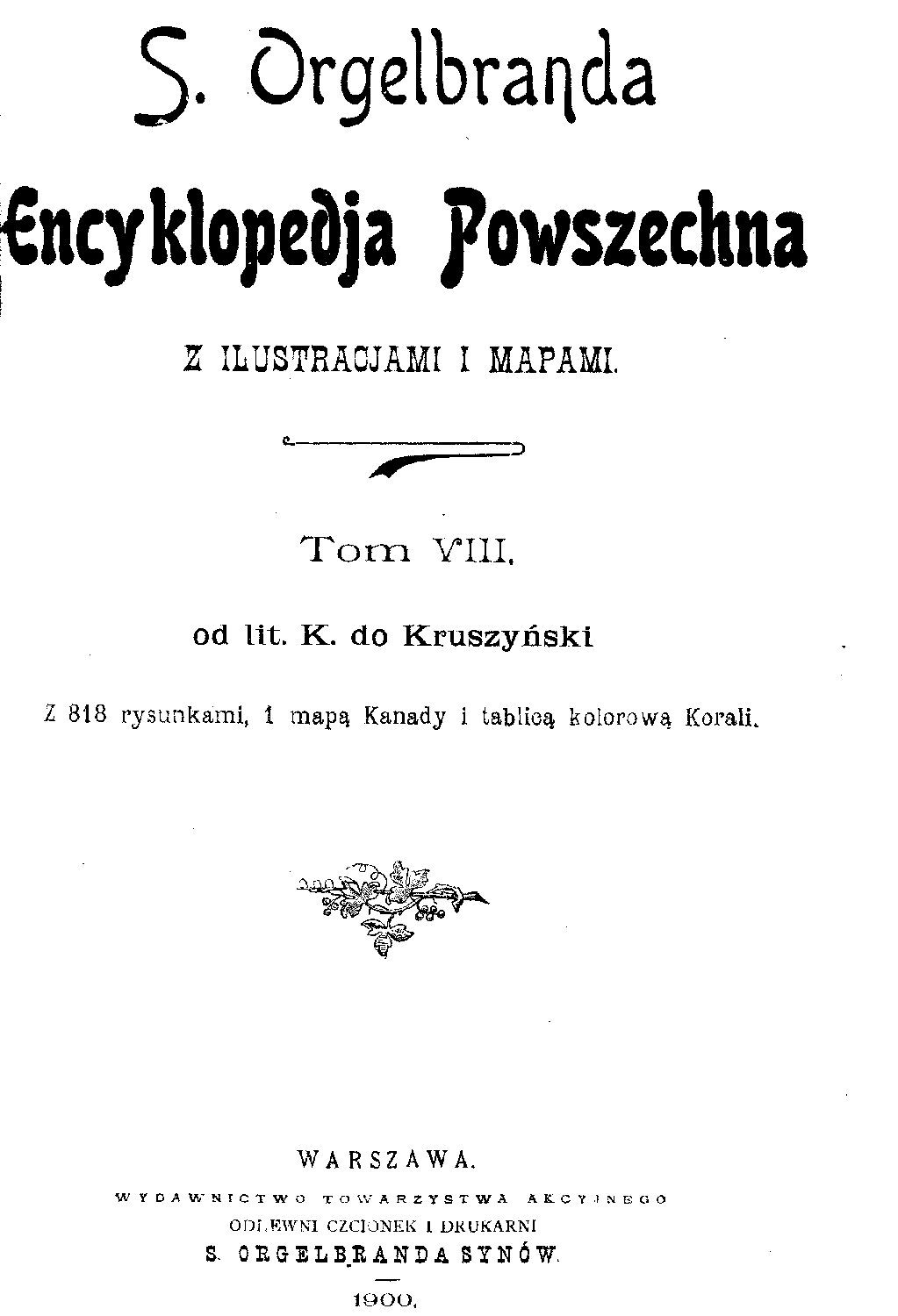 S. Orgelbranda

Encyklopedja Powszechna

Z ILUSTRACJAMI I MAPAMI.

Tom VIII.

od lit. K. do Kruszyński

Z 818 rysunkami, 1 mapą Kanady i tablicą kolorową Korali.

WARSZAWA.

WYDAWNICTWO TOWARZYSTWA AKCYJNEGO

ODLEWNI CZCIONEK I DRUKARNI

S. ORGELBRANDA SYNÓW.

1900.